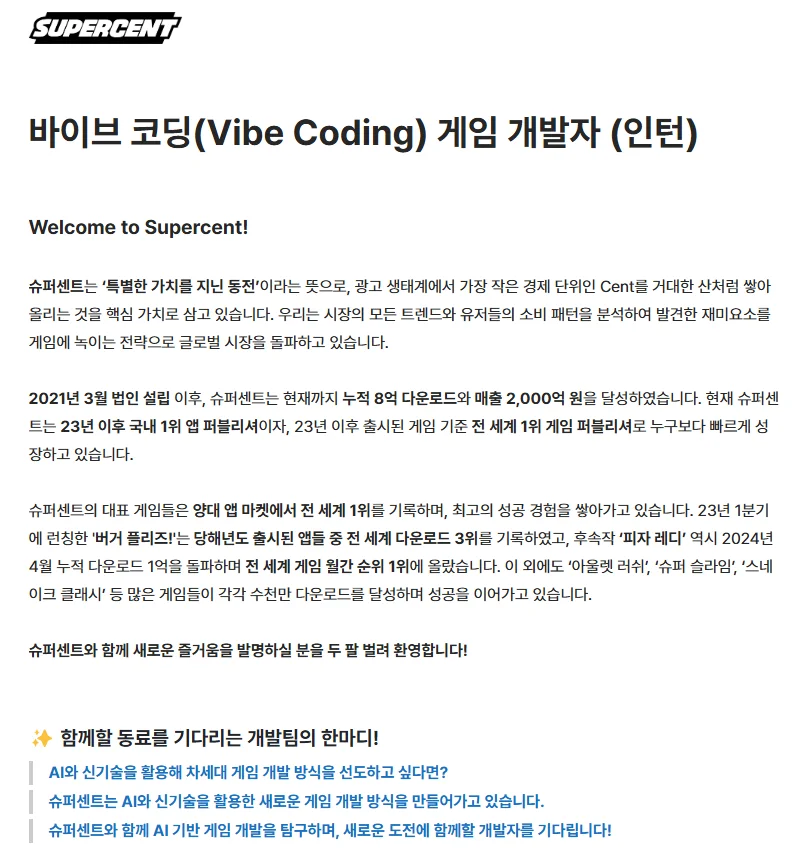 SUPERCENT

바이브 코딩(Vibe Coding) 게임 개발자 (인턴)

Welcome to Supercent!

슈퍼센트는 '특별한 가치를 지닌 동전'이라는 뜻으로, 광고 생태계에서 가장 작은 경제 단위인 Cent를 거대한 산처럼 쌓아 올리는 것을 핵심 가치로 삼고 있습니다. 우리는 시장의 모든 트렌드와 유저들의 소비 패턴을 분석하여 발견한 재미요소를 게임에 녹이는 전략으로 글로벌 시장을 돌파하고 있습니다.

2021년 3월 법인 설립 이후, 슈퍼센트는 현재까지 누적 8억 다운로드와 매출 2,000억 원을 달성하였습니다. 현재 슈퍼센트는 23년 이후 국내 1위 앱 퍼블리셔이자, 23년 이후 출시된 게임 기준 전 세계 1위 게임 퍼블리셔로 누구보다 빠르게 성장하고 있습니다.

슈퍼센트의 대표 게임들은 양대 앱 마켓에서 전 세계 1위를 기록하며, 최고의 성공 경험을 쌓아가고 있습니다. 23년 1분기에 런칭한 '버거 플리즈!'는 당해년도 출시된 앱들 중 전 세계 다운로드 3위를 기록하였고, 후속작 '피자 레디' 역시 2024년 4월 누적 다운로드 1억을 돌파하며 전 세계 게임 월간 순위 1위에 올랐습니다. 이 외에도 '아울렛 러쉬', '슈퍼 슬라임', '스네이크 클래시' 등 많은 게임들이 각각 수천만 다운로드를 달성하며 성공을 이어가고 있습니다.

슈퍼센트와 함께 새로운 즐거움을 발명하실 분을 두 팔 벌려 환영합니다!

✨ 함께할 동료를 기다리는 개발팀의 한마디!

AI와 신기술을 활용해 차세대 게임 개발 방식을 선도하고 싶다면?
슈퍼센트는 AI와 신기술을 활용한 새로운 게임 개발 방식을 만들어가고 있습니다.
슈퍼센트와 함께 AI 기반 게임 개발을 탐구하며, 새로운 도전에 함께할 개발자를 기다립니다!